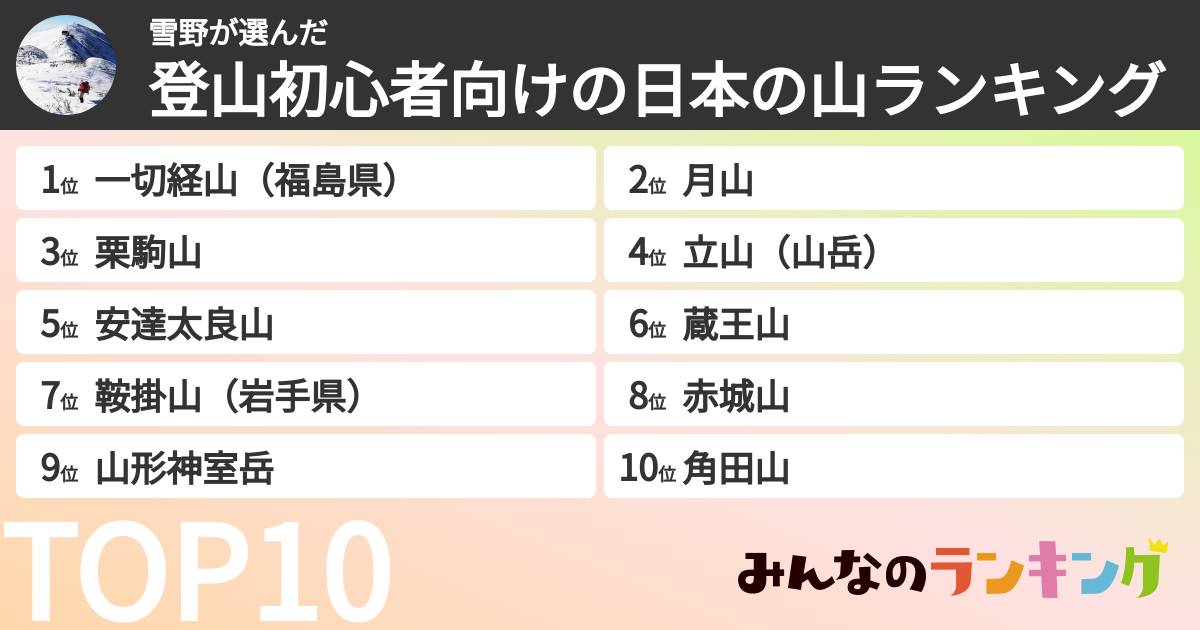 雪野が選んだ
登山初心者向けの日本の山ランキング

1位 一切経山（福島県）
2位 月山
3位 栗駒山
4位 立山（山岳）
5位 安達太良山
6位 蔵王山
7位 鞍掛山（岩手県）
8位 赤城山
9位 山形神室岳
10位 角田山

TOP10

みんなのランキング